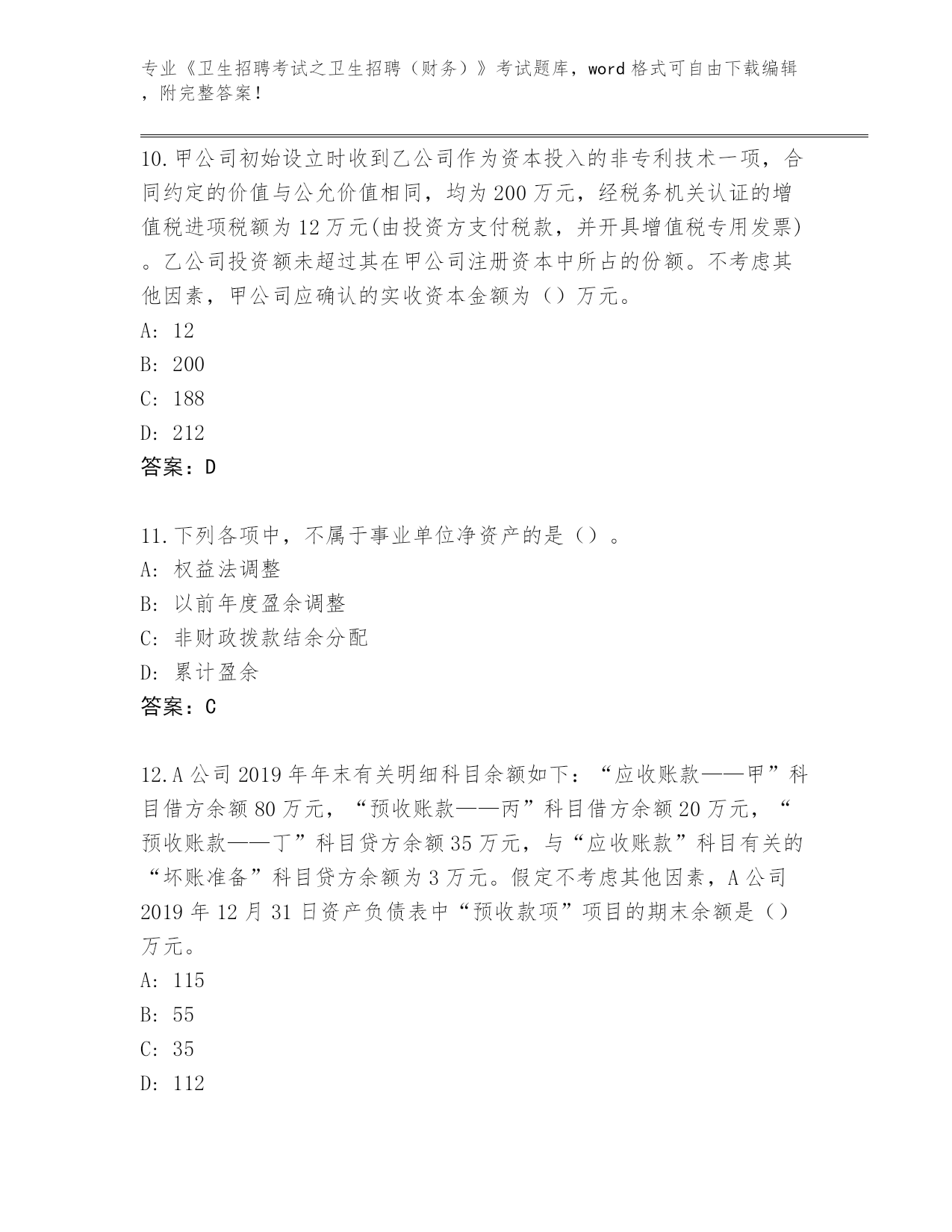 专业《卫生招聘考试之卫生招聘（财务）》考试题库，word 格式可自由下载编辑，附完整答案！

10.甲公司初始设立时收到乙公司作为资本投入的非专利技术一项，合同约定的价值与公允价值相同，均为 200 万元，经税务机关认证的增值税进项税额为 12 万元(由投资方支付税款，并开具增值税专用发票)。乙公司投资额未超过其在甲公司注册资本中所占的份额。不考虑其他因素，甲公司应确认的实收资本金额为（）万元。
A: 12
B: 200
C: 188
D: 212
答案：D

11.下列各项中，不属于事业单位净资产的是（）。
A: 权益法调整
B: 以前年度盈余调整
C: 非财政拨款结余分配
D: 累计盈余
答案：C

12.A 公司 2019 年年末有关明细科目余额如下：“应收账款——甲”科目借方余额 80 万元，“预收账款——丙”科目借方余额 20 万元，“预收账款——丁”科目贷方余额 35 万元，与“应收账款”科目有关的“坏账准备”科目贷方余额为 3 万元。假定不考虑其他因素，A 公司 2019 年 12 月 31 日资产负债表中“预收款项”项目的期末余额是（）万元。
A: 115
B: 55
C: 35
D: 112